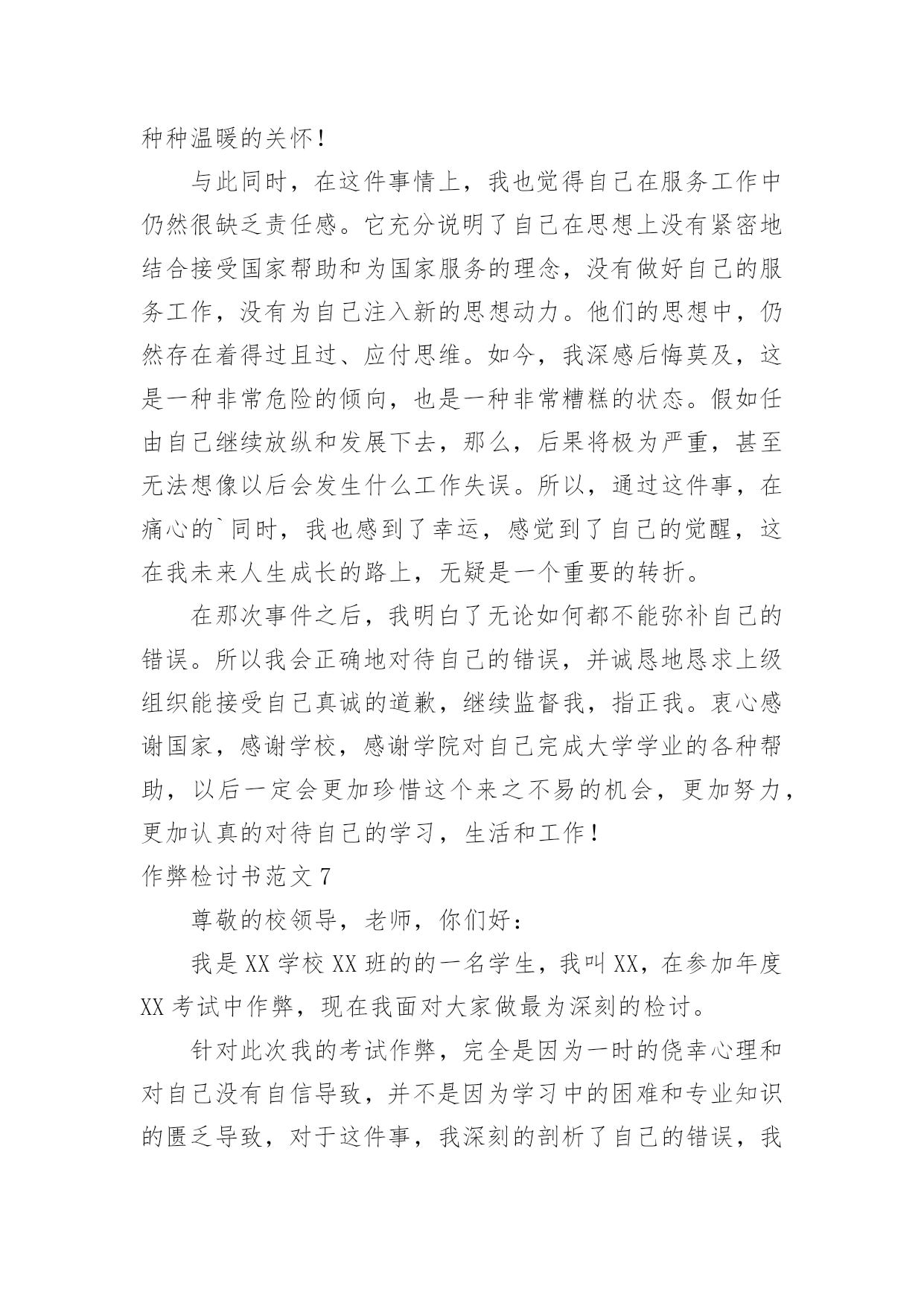 种种温暖的关怀！

与此同时，在这件事情上，我也觉得自己在服务工作中仍然很缺乏责任感。它充分说明了自己在思想上没有紧密地结合接受国家帮助和为国家服务的理念，没有做好自己的服务工作，没有为自己注入新的思想动力。他们的思想中，仍然存在着得过且过、应付思维。如今，我深感后悔莫及，这是一种非常危险的倾向，也是一种非常糟糕的状态。假如任由自己继续放纵和发展下去，那么，后果将极为严重，甚至无法想像以后会发生什么工作失误。所以，通过这件事，在痛心的`同时，我也感到了幸运，感觉到了自己的觉醒，这在我未来人生成长的路上，无疑是一个重要的转折。

在那次事件之后，我明白了无论如何都不能弥补自己的错误。所以我会正确地对待自己的错误，并诚恳地恳求上级组织能接受自己真诚的道歉，继续监督我，指正我。衷心感谢国家，感谢学校，感谢学院对自己完成大学学业的各种帮助，以后一定会更加珍惜这个来之不易的机会，更加努力，更加认真的对待自己的学习，生活和工作！

作弊检讨书范文7

尊敬的校领导，老师，你们好：

我是XX学校XX班的的一名学生，我叫XX，在参加年度XX考试中作弊，现在我面对大家做最为深刻的检讨。

针对此次我的考试作弊，完全是因为一时的侥幸心理和对自己没有自信导致，并不是因为学习中的困难和专业知识的匮乏导致，对于这件事，我深刻的剖析了自己的错误，我